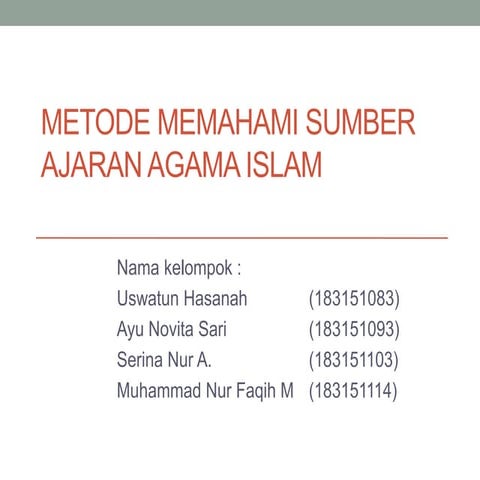 METODE MEMAHAMI SUMBER AJARAN AGAMA ISLAM

Nama kelompok :
Uswatun Hasanah (183151083)
Ayu Novita Sari (183151093)
Serina Nur A. (183151103)
Muhammad Nur Faqih M (183151114)